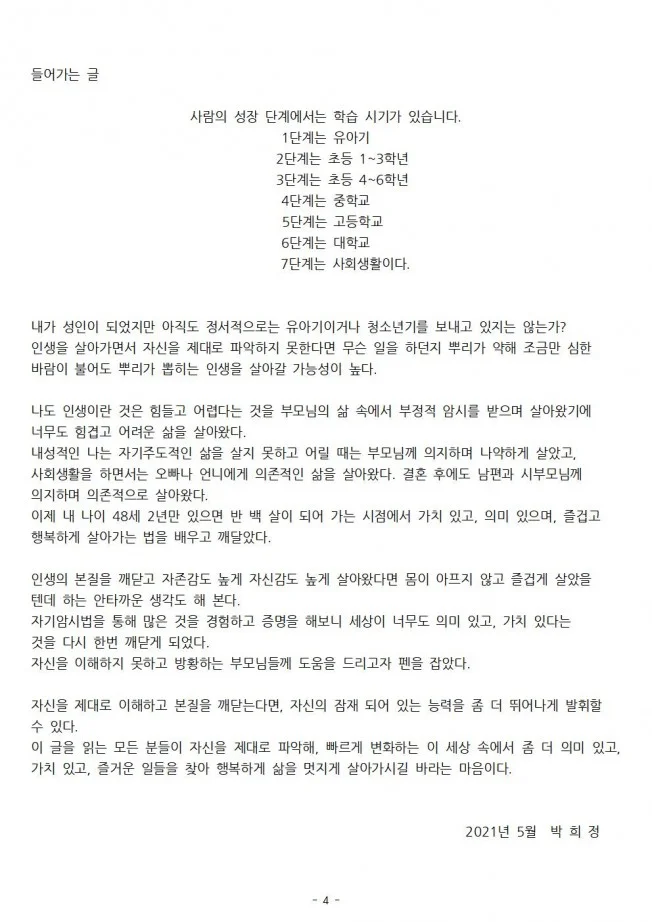 들어가는 글

사람의 성장 단계에서는 학습 시기가 있습니다.
1단계는 유아기
2단계는 초등 1~3학년
3단계는 초등 4~6학년
4단계는 중학교
5단계는 고등학교
6단계는 대학교
7단계는 사회생활이다.

내가 성인이 되었지만 아직도 정서적으로는 유아기이거나 청소년기를 보내고 있지는 않는가? 인생을 살아가면서 자신을 제대로 파악하지 못한다면 무슨 일을 하던지 뿌리가 약해 조금만 심한 바람이 불어도 뿌리가 뽑히는 인생을 살아갈 가능성이 높다.

나도 인생이란 것은 힘들고 어렵다는 것을 부모님의 삶 속에서 부정적 암시를 받으며 살아왔기에 너무도 힘겹고 어려운 삶을 살아왔다.
내성적인 나는 자기주도적인 삶을 살지 못하고 어릴 때는 부모님께 의지하며 나약하게 살았고, 사회생활을 하면서는 오빠나 언니에게 의존적인 삶을 살아왔다. 결혼 후에도 남편과 시부모님께 의지하며 의존적으로 살아왔다.
이제 내 나이 48세 2년만 있으면 반 백 살이 되어 가는 시점에서 가치 있고, 의미 있으며, 즐겁고 행복하게 살아가는 법을 배우고 깨달았다.

인생의 본질을 깨닫고 자존감도 높게 자신감도 높게 살아왔다면 몸이 아프지 않고 즐겁게 살았을 텐데 하는 안타까운 생각도 해 본다.
자기암시법을 통해 많은 것을 경험하고 증명을 해보니 세상이 너무도 의미 있고, 가치 있다는 것을 다시 한번 깨닫게 되었다.
자신을 이해하지 못하고 방황하는 부모님들께 도움을 드리고자 펜을 잡았다.

자신을 제대로 이해하고 본질을 깨닫는다면, 자신의 잠재 되어 있는 능력을 좀 더 뛰어나게 발휘할 수 있다.
이 글을 읽는 모든 분들이 자신을 제대로 파악해, 빠르게 변화하는 이 세상 속에서 좀 더 의미 있고, 가치 있고, 즐거운 일들을 찾아 행복하게 삶을 멋지게 살아가시길 바라는 마음이다.

2021년 5월 박 희 정

- 4 -